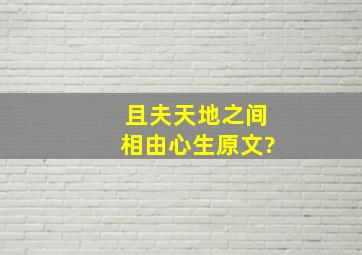 且夫天地之间
相由心生原文?